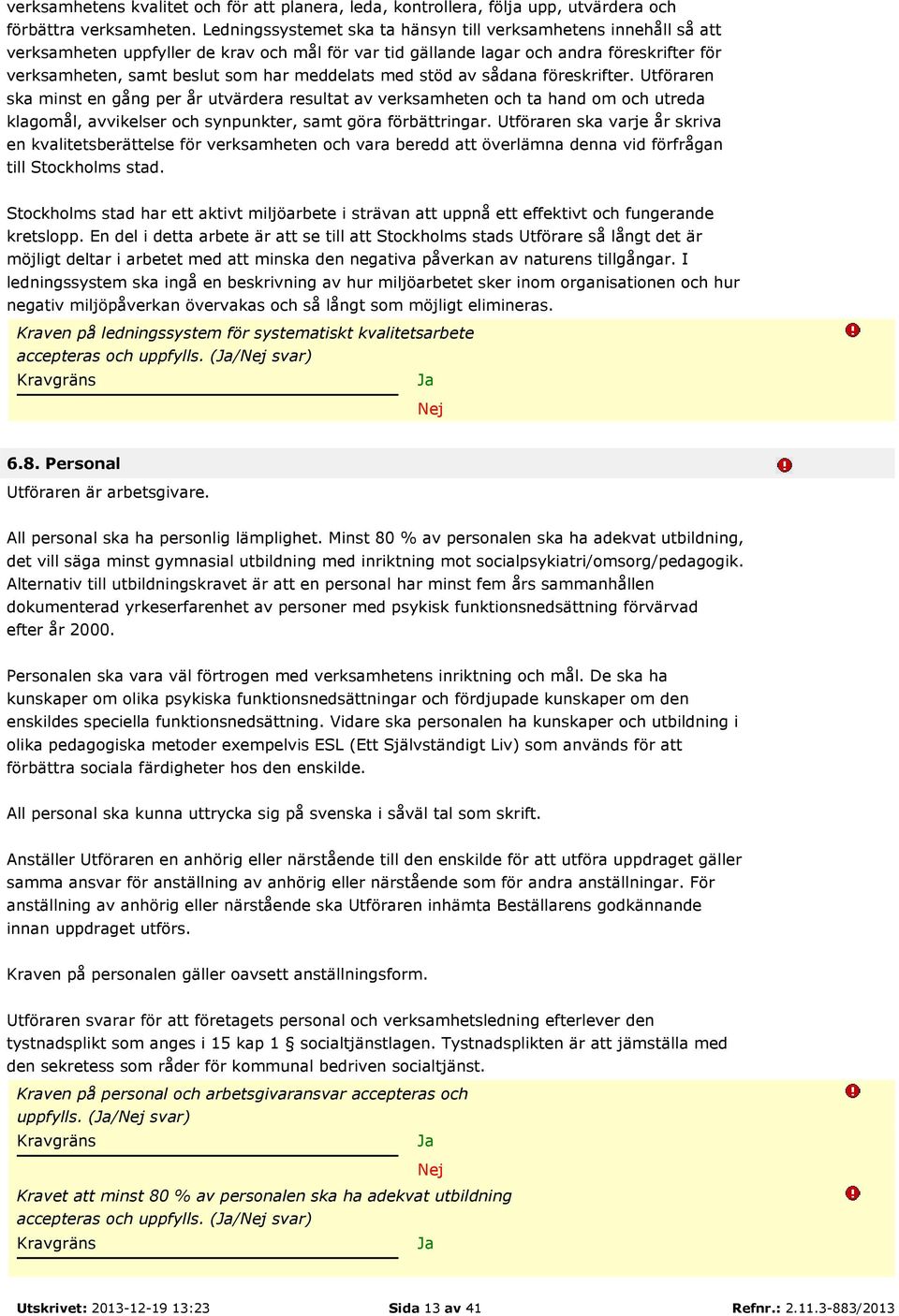 verksamhetens kvalitet och för att planera, leda, kontrollera, följa upp, utvärdera och förbättra verksamheten. Ledningssystemet ska ta hänsyn till verksamhetens innehåll så att verksamheten uppfyller de krav och mål för var tid gällande lagar och andra föreskrifter för verksamheten, samt beslut som har meddelats med stöd av sådana föreskrifter. Utföraren ska minst en gång per år utvärdera resultat av verksamheten och ta hand om och utreda klagomål, avvikelser och synpunkter, samt göra förbättringar. Utföraren ska varje år skriva en kvalitetsberättelse för verksamheten och vara beredd att överlämna denna vid förfrågan till Stockholms stad.

Stockholms stad har ett aktivt miljöarbete i strävan att uppnå ett effektivt och fungerande kretslopp. En del i detta arbete är att se till att Stockholms stads Utförare så långt det är möjligt deltar i arbetet med att minska den negativa påverkan av naturens tillgångar. I ledningssystem ska ingå en beskrivning av hur miljöarbetet sker inom organisationen och hur negativ miljöpåverkan övervakas och så långt som möjligt elimineras.

Kraven på ledningssystem för systematiskt kvalitetsarbete accepteras och uppfylls. (Ja/Nej svar)
Kravgräns
Ja
Nej

6.8. Personal
Utföraren är arbetsgivare.

All personal ska ha personlig lämplighet. Minst 80 % av personalen ska ha adekvat utbildning, det vill säga minst gymnasial utbildning med inriktning mot socialpsykiatri/omsorg/pedagogik. Alternativ till utbildningskravet är att en personal har minst fem års sammanhållen dokumenterad yrkeserfarenhet av personer med psykisk funktionsnedsättning förvärvad efter år 2000.

Personalen ska vara väl förtrogen med verksamhetens inriktning och mål. De ska ha kunskaper om olika psykiska funktionsnedsättningar och fördjupade kunskaper om den enskildes speciella funktionsnedsättning. Vidare ska personalen ha kunskaper och utbildning i olika pedagogiska metoder exempelvis ESL (Ett Självständigt Liv) som används för att förbättra sociala färdigheter hos den enskilde.

All personal ska kunna uttrycka sig på svenska i såväl tal som skrift.

Anställer Utföraren en anhörig eller närstående till den enskilde för att utföra uppdraget gäller samma ansvar för anställning av anhörig eller närstående som för andra anställningar. För anställning av anhörig eller närstående ska Utföraren inhämta Beställarens godkännande innan uppdraget utförs.

Kraven på personalen gäller oavsett anställningsform.

Utföraren svarar för att företagets personal och verksamhetsledning efterlever den tystnadsplikt som anges i 15 kap 1 § socialtjänstlagen. Tystnadsplikten är att jämställa med den sekretess som råder för kommunal bedriven socialtjänst.

Kraven på personal och arbetsgivaransvar accepteras och uppfylls. (Ja/Nej svar)
Kravgräns
Ja
Nej

Kravet att minst 80 % av personalen ska ha adekvat utbildning accepteras och uppfylls. (Ja/Nej svar)
Kravgräns
Ja

Utskrivet: 2013-12-19 13:23 Sida 13 av 41 Refnr.: 2.11.3-883/2013